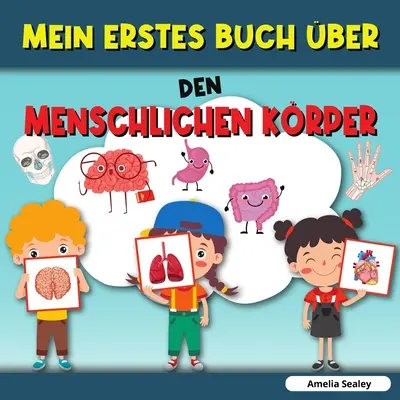 MEIN ERSTES BUCH ÜBER

DEN

MENSCHLICHEN KÖRPER

Amelia Sealey